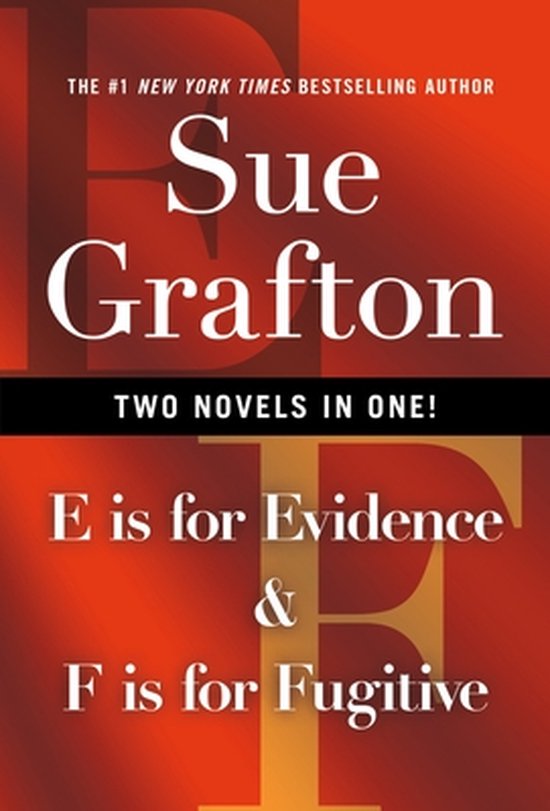 THE #1 NEW YORK TIMES BESTSELLING AUTHOR

Sue Grafton

TWO NOVELS IN ONE!

E is for Evidence & F is for Fugitive